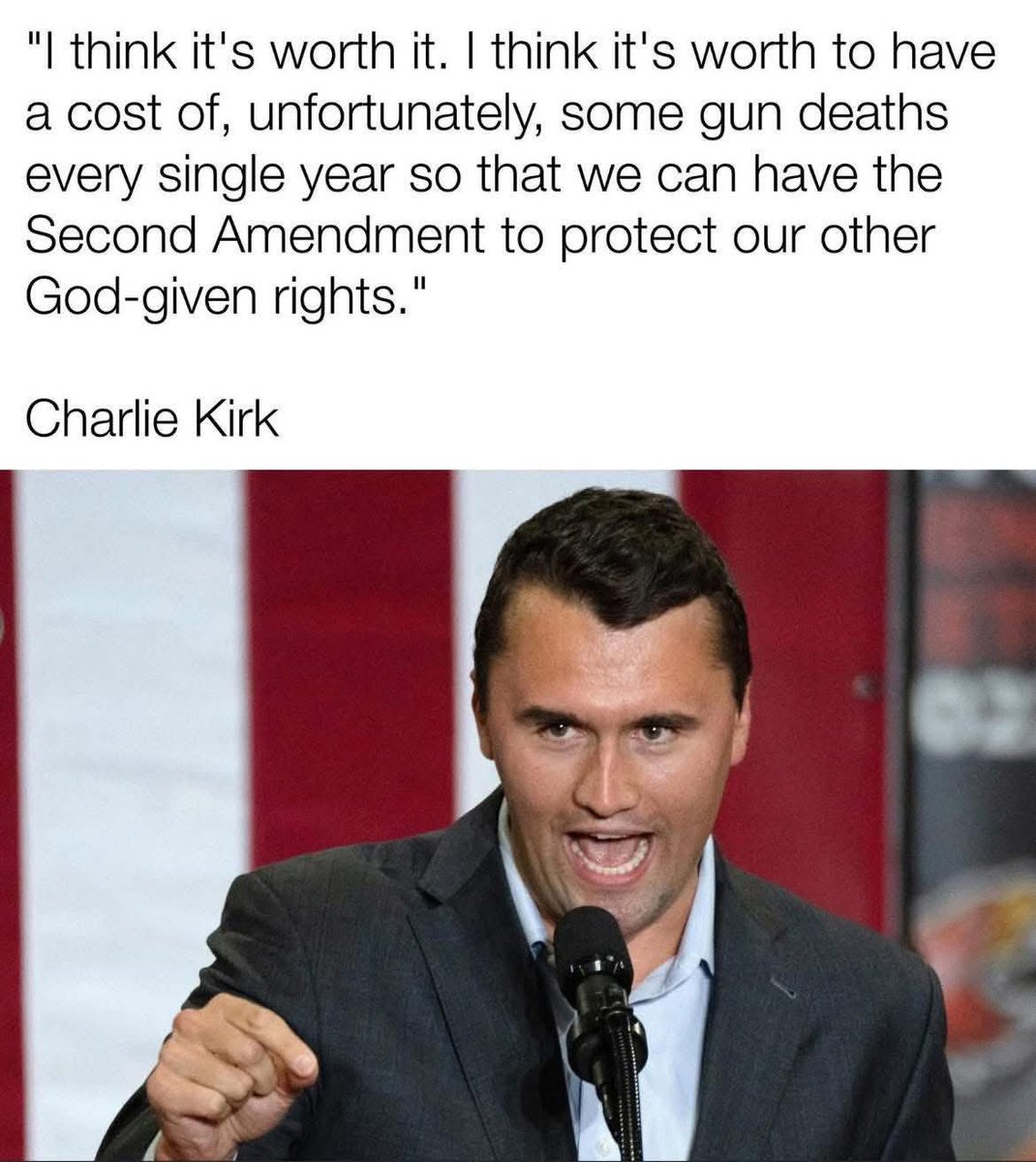 "I think it's worth it. I think it's worth to have a cost of, unfortunately, some gun deaths every single year so that we can have the Second Amendment to protect our other God-given rights."

Charlie Kirk